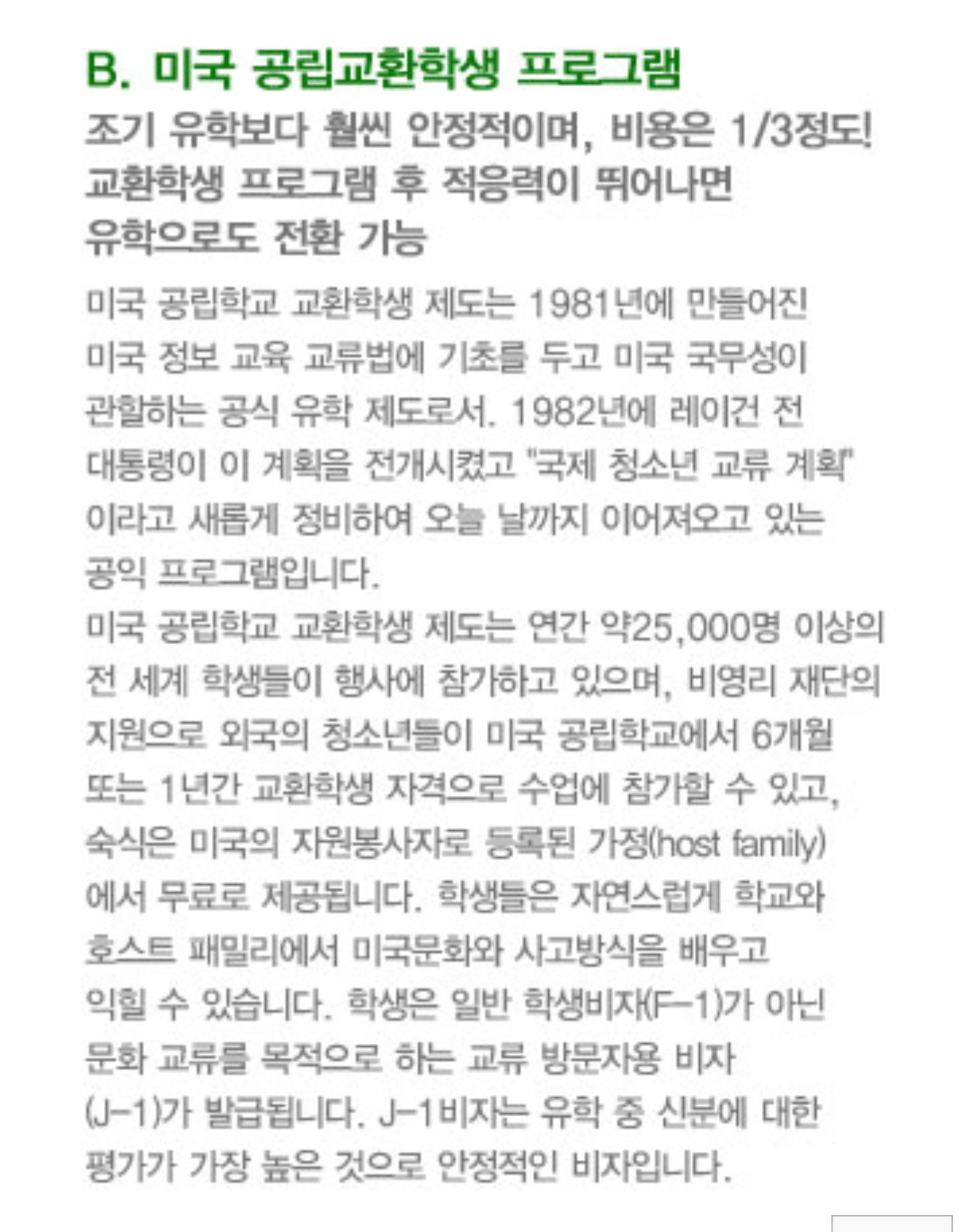 B. 미국 공립교환학생 프로그램

조기 유학보다 훨씬 안정적이며, 비용은 1/3정도! 교환학생 프로그램 후 적응력이 뛰어나면 유학으로도 전환 가능

미국 공립학교 교환학생 제도는 1981년에 만들어진 미국 정보 교육 교류법에 기초를 두고 미국 국무성이 관할하는 공식 유학 제도로서. 1982년에 레이건 전 대통령이 이 계획을 전개시켰고 "국제 청소년 교류 계획" 이라고 새롭게 정비하여 오늘 날까지 이어져오고 있는 공익 프로그램입니다.
미국 공립학교 교환학생 제도는 연간 약25,000명 이상의 전 세계 학생들이 행사에 참가하고 있으며, 비영리 재단의 지원으로 외국의 청소년들이 미국 공립학교에서 6개월 또는 1년간 교환학생 자격으로 수업에 참가할 수 있고, 숙식은 미국의 자원봉사자로 등록된 가정(host family) 에서 무료로 제공됩니다. 학생들은 자연스럽게 학교와 호스트 패밀리에서 미국문화와 사고방식을 배우고 익힐 수 있습니다. 학생은 일반 학생비자(F-1)가 아닌 문화 교류를 목적으로 하는 교류 방문자용 비자 (J-1)가 발급됩니다. J-1비자는 유학 중 신분에 대한 평가가 가장 높은 것으로 안정적인 비자입니다.